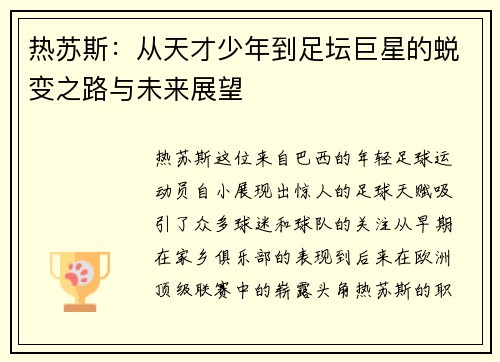 热苏斯：从天才少年到足坛巨星的蜕变之路与未来展望

热苏斯这位来自巴西的年轻足球运动员自小展现出惊人的足球天赋吸引了众多球迷和球队的关注从早期在家乡俱乐部的表现到后来在欧洲顶级联赛中的崭露头角热苏斯的职